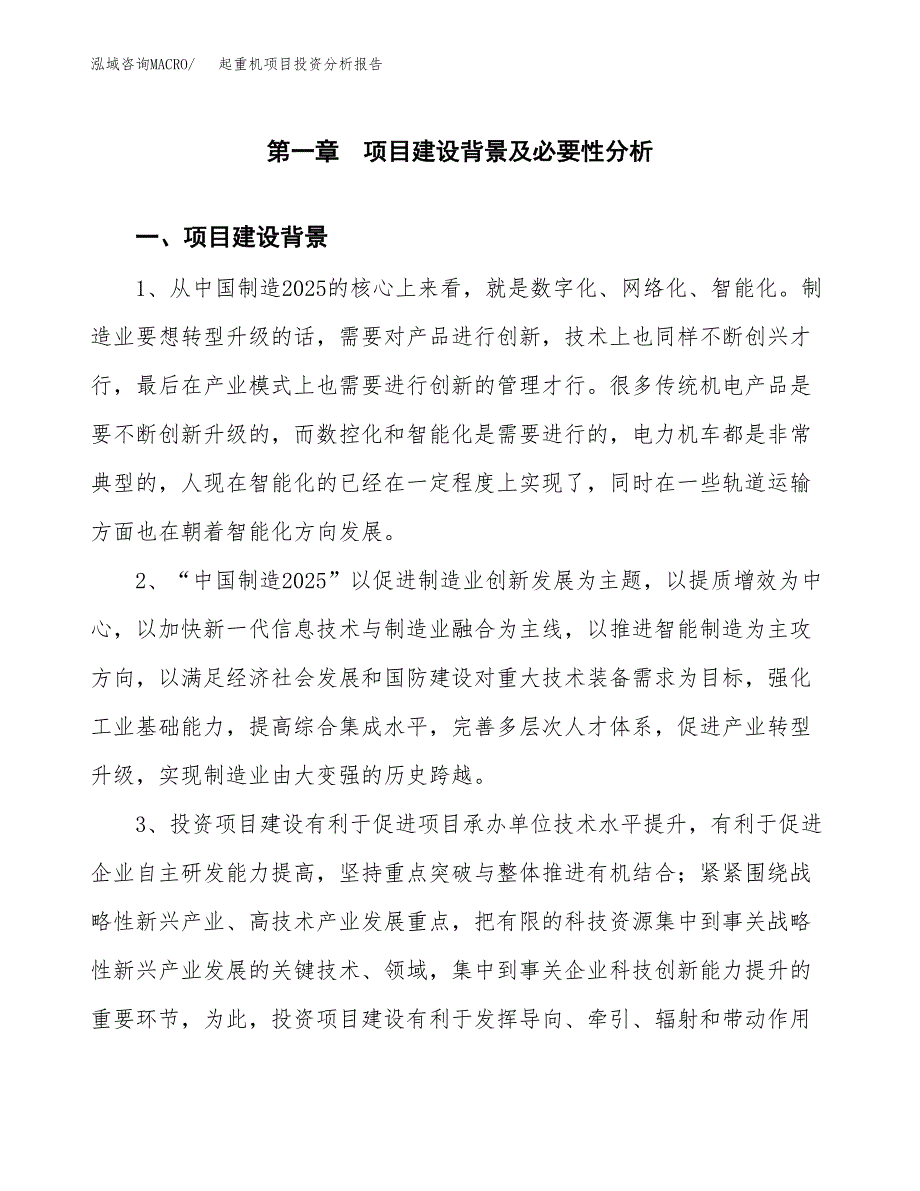 泓域咨询MACRO/　　起重机项目投资分析报告

第一章　项目建设背景及必要性分析

一、项目建设背景

1、从中国制造2025的核心上来看，就是数字化、网络化、智能化。制造业要想转型升级的话，需要对产品进行创新，技术上也同样不断创兴才行，最后在产业模式上也需要进行创新的管理才行。很多传统机电产品是要不断创新升级的，而数控化和智能化是需要进行的，电力机车都是非常典型的，人现在智能化的已经在一定程度上实现了，同时在一些轨道运输方面也在朝着智能化方向发展。

2、“中国制造2025”以促进制造业创新发展为主题，以提质增效为中心，以加快新一代信息技术与制造业融合为主线，以推进智能制造为主攻方向，以满足经济社会发展和国防建设对重大技术装备需求为目标，强化工业基础能力，提高综合集成水平，完善多层次人才体系，促进产业转型升级，实现制造业由大变强的历史跨越。

3、投资项目建设有利于促进项目承办单位技术水平提升，有利于促进企业自主研发能力提高，坚持重点突破与整体推进有机结合；紧紧围绕战略性新兴产业、高技术产业发展重点，把有限的科技资源集中到事关战略性新兴产业发展的关键技术、领域，集中到事关企业科技创新能力提升的重要环节，为此，投资项目建设有利于发挥导向、牵引、辐射和带动作用